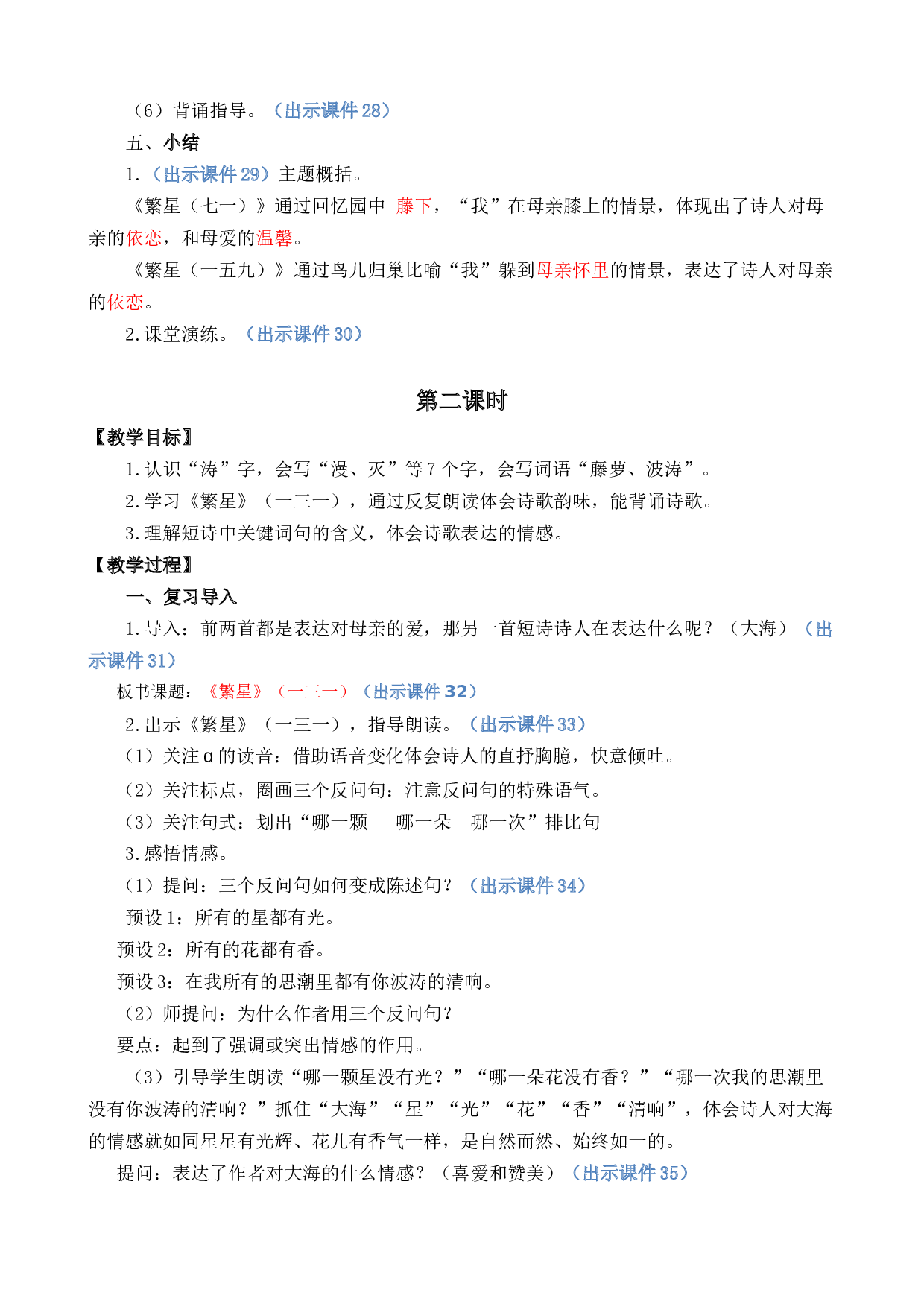 （6）背诵指导。（出示课件28）

五、小结

1.（出示课件29）主题概括。

《繁星（七一）》通过回忆园中 藤下，“我”在母亲膝上的情景，体现出了诗人对母亲的依恋，和母爱的温馨。

《繁星（一五九）》通过鸟儿归巢比喻“我”躲到母亲怀里的情景，表达了诗人对母亲的依恋。

2.课堂演练。（出示课件30）

第二课时

【教学目标】

1.认识“涛”字，会写“漫、灭”等7个字，会写词语“藤萝、波涛”。

2.学习《繁星》（一三一），通过反复朗读体会诗歌韵味，能背诵诗歌。

3.理解短诗中关键词句的含义，体会诗歌表达的情感。

【教学过程】

一、复习导入

1.导入：前两首都是表达对母亲的爱，那另一首短诗诗人在表达什么呢？（大海）（出示课件31）

板书课题：《繁星》（一三一）（出示课件32）

2.出示《繁星》（一三一），指导朗读。（出示课件33）

（1）关注ɑ的读音：借助语音变化体会诗人的直抒胸臆，快意倾吐。

（2）关注标点，圈画三个反问句：注意反问句的特殊语气。

（3）关注句式：划出“哪一颗 哪一朵 哪一次”排比句

3.感悟情感。

（1）提问：三个反问句如何变成陈述句？（出示课件34）

预设1：所有的星都有光。

预设2：所有的花都有香。

预设3：在我所有的思潮里都有你波涛的清响。

（2）师提问：为什么作者用三个反问句？

要点：起到了强调或突出情感的作用。

（3）引导学生朗读“哪一颗星没有光？”“哪一朵花没有香？”“哪一次我的思潮里没有你波涛的清响？”抓住“大海”“星”“光”“花”“香”“清响”，体会诗人对大海的情感就如同星星有光辉、花儿有香气一样，是自然而然、始终如一的。

提问：表达了作者对大海的什么情感？（喜爱和赞美）（出示课件35）